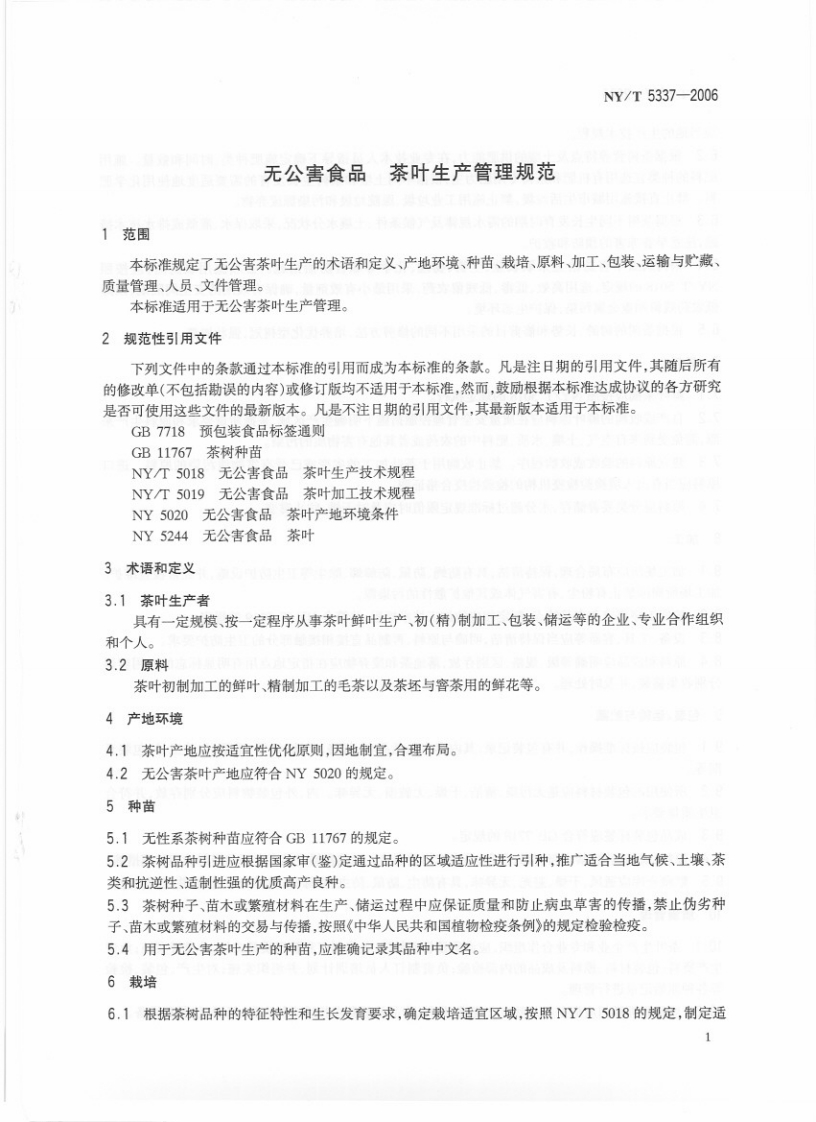 NY/T 5337—2006

无公害食品　茶叶生产管理规范

1　范围

本标准规定了无公害茶叶生产的术语和定义、产地环境、种苗、栽培、原料、加工、包装、运输与贮藏、质量管理、人员、文件管理。

本标准适用于无公害茶叶生产管理。

2　规范性引用文件

下列文件中的条款通过本标准的引用而成为本标准的条款。凡是注日期的引用文件，其随后所有的修改单(不包括勘误的内容)或修订版均不适用于本标准，然而，鼓励根据本标准达成协议的各方研究是否可使用这些文件的最新版本。凡是不注日期的引用文件，其最新版本适用于本标准。

GB 7718　预包装食品标签通则

GB 11767　茶树种苗

NY/T 5018　无公害食品　茶叶生产技术规程

NY/T 5019　无公害食品　茶叶加工技术规程

NY 5020　无公害食品　茶叶产地环境条件

NY 5244　无公害食品　茶叶

3　术语和定义

3.1　茶叶生产者

具有一定规模、按一定程序从事茶叶鲜叶生产、初(精)制加工、包装、储运等的企业、专业合作组织和个人。

3.2　原料

茶叶初制加工的鲜叶、精制加工的毛茶以及茶坯与窨茶用的鲜花等。

4　产地环境

4.1　茶叶产地应按适宜性优化原则，因地制宜，合理布局。

4.2　无公害茶叶产地应符合 NY 5020 的规定。

5　种苗

5.1　无性系茶树种苗应符合 GB 11767 的规定。

5.2　茶树品种引进应根据国家审(鉴)定通过品种的区域适应性进行引种，推广适合当地气候、土壤、茶类和抗逆性、适制性强的优质高产良种。

5.3　茶树种子、苗木或繁殖材料在生产、储运过程中应保证质量和防止病虫草害的传播，禁止伪劣种子、苗木或繁殖材料的交易与传播，按照《中华人民共和国植物检疫条例》的规定检验检疫。

5.4　用于无公害茶叶生产的种苗，应准确记录其品种中文名。

6　栽培

6.1　根据茶树品种的特征特性和生长发育要求，确定栽培适宜区域，按照 NY/T 5018 的规定，制定适

1